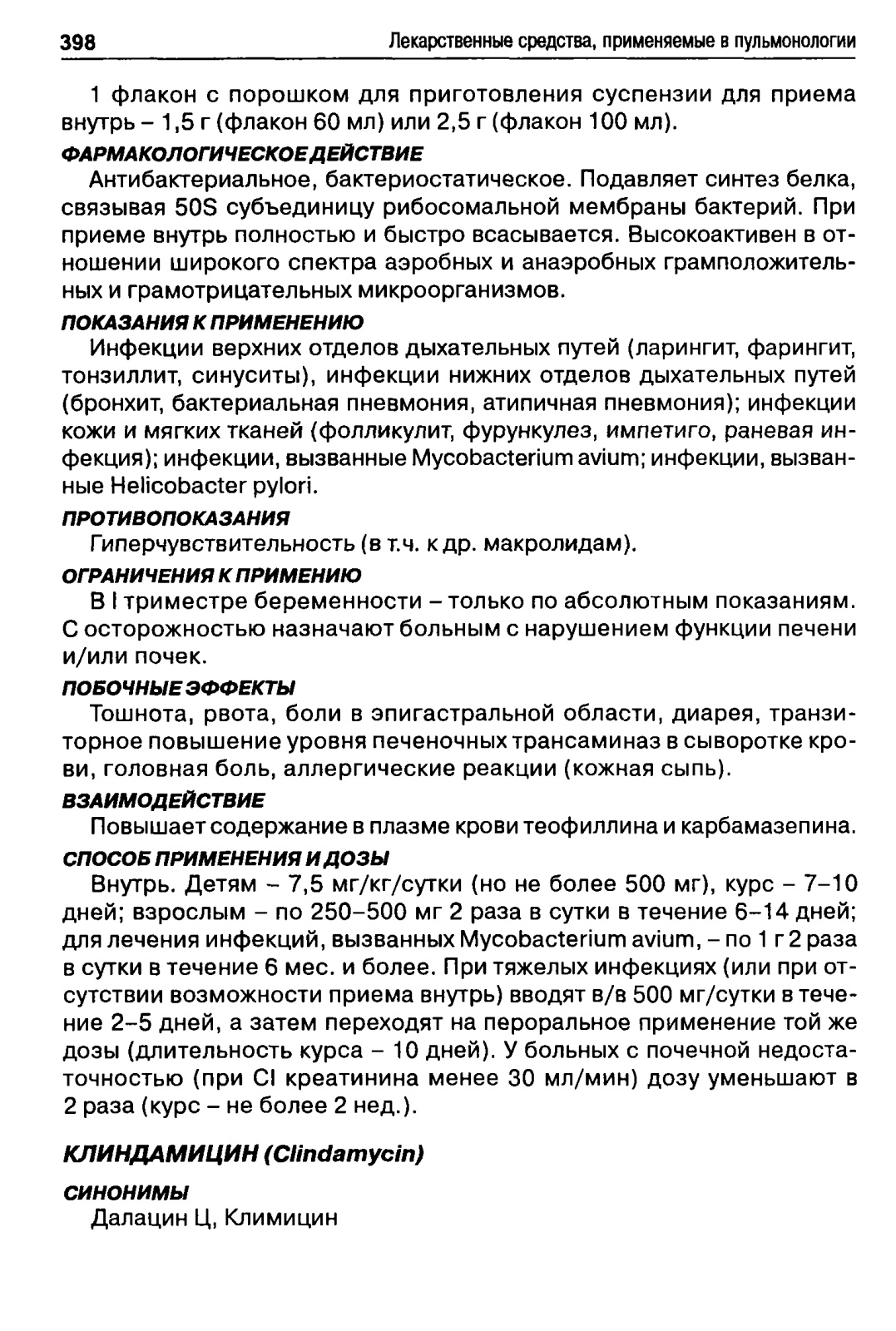 398 Лекарственные средства, применяемые в пульмонологии

1 флакон с порошком для приготовления суспензии для приема внутрь – 1,5 г (флакон 60 мл) или 2,5 г (флакон 100 мл).

ФАРМАКОЛОГИЧЕСКОЕ ДЕЙСТВИЕ
Антибактериальное, бактериостатическое. Подавляет синтез белка, связывая 50S субъединицу рибосомальной мембраны бактерий. При приеме внутрь полностью и быстро всасывается. Высокоактивен в отношении широкого спектра аэробных и анаэробных грамположительных и грамотрицательных микроорганизмов.

ПОКАЗАНИЯ К ПРИМЕНЕНИЮ
Инфекции верхних отделов дыхательных путей (ларингит, фарингит, тонзиллит, синуситы), инфекции нижних отделов дыхательных путей (бронхит, бактериальная пневмония, атипичная пневмония); инфекции кожи и мягких тканей (фолликулит, фурункулез, импетиго, раневая инфекция); инфекции, вызванные Mycobacterium avium; инфекции, вызванные Helicobacter pylori.

ПРОТИВОПОКАЗАНИЯ
Гиперчувствительность (в т.ч. к др. макролидам).

ОГРАНИЧЕНИЯ К ПРИМЕНИЮ
В I триместре беременности – только по абсолютным показаниям. С осторожностью назначают больным с нарушением функции печени и/или почек.

ПОБОЧНЫЕ ЭФФЕКТЫ
Тошнота, рвота, боли в эпигастральной области, диарея, транзиторное повышение уровня печеночных трансаминаз в сыворотке крови, головная боль, аллергические реакции (кожная сыпь).

ВЗАИМОДЕЙСТВИЕ
Повышает содержание в плазме крови теофиллина и карбамазепина.

СПОСОБ ПРИМЕНЕНИЯ И ДОЗЫ
Внутрь. Детям – 7,5 мг/кг/сутки (но не более 500 мг), курс – 7–10 дней; взрослым – по 250–500 мг 2 раза в сутки в течение 6–14 дней; для лечения инфекций, вызванных Mycobacterium avium, – по 1 г 2 раза в сутки в течение 6 мес. и более. При тяжелых инфекциях (или при отсутствии возможности приема внутрь) вводят в/в 500 мг/сутки в течение 2–5 дней, а затем переходят на пероральное применение той же дозы (длительность курса – 10 дней). У больных с почечной недостаточностью (при Cl креатинина менее 30 мл/мин) дозу уменьшают в 2 раза (курс – не более 2 нед.).

КЛИНДАМИЦИН (Clindamycin)

СИНОНИМЫ
Далацин Ц, Климицин